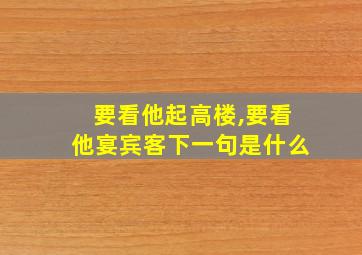 要看他起高楼,要看他宴宾客下一句是什么